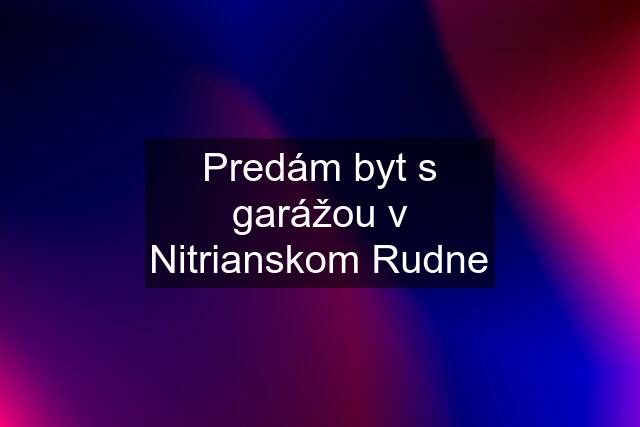 Predám byt s garážou v Nitrianskom Rudne